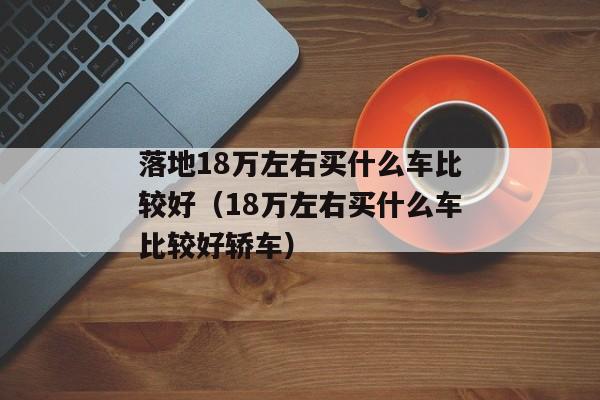 落地18万左右买什么车比较好（18万左右买什么车比较好轿车）